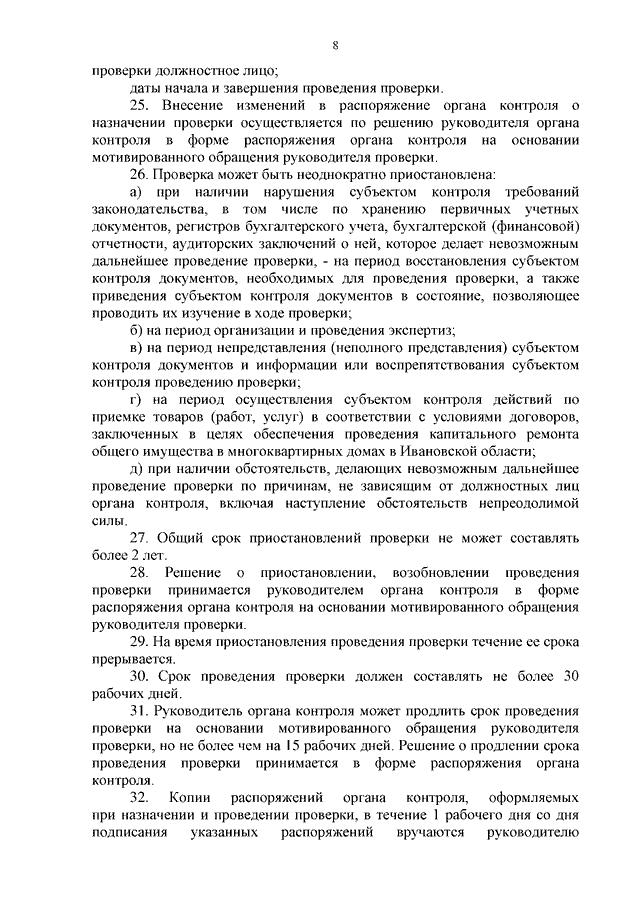 8

проверки должностное лицо;

даты начала и завершения проведения проверки.

25. Внесение изменений в распоряжение органа контроля о назначении проверки осуществляется по решению руководителя органа контроля в форме распоряжения органа контроля на основании мотивированного обращения руководителя проверки.

26. Проверка может быть неоднократно приостановлена:

а) при наличии нарушения субъектом контроля требований законодательства, в том числе по хранению первичных учетных документов, регистров бухгалтерского учета, бухгалтерской (финансовой) отчетности, аудиторских заключений о ней, которое делает невозможным дальнейшее проведение проверки, - на период восстановления субъектом контроля документов, необходимых для проведения проверки, а также приведения субъектом контроля документов в состояние, позволяющее проводить их изучение в ходе проверки;

б) на период организации и проведения экспертиз;

в) на период непредставления (неполного представления) субъектом контроля документов и информации или воспрепятствования субъектом контроля проведению проверки;

г) на период осуществления субъектом контроля действий по приемке товаров (работ, услуг) в соответствии с условиями договоров, заключенных в целях обеспечения проведения капитального ремонта общего имущества в многоквартирных домах в Ивановской области;

д) при наличии обстоятельств, делающих невозможным дальнейшее проведение проверки по причинам, не зависящим от должностных лиц органа контроля, включая наступление обстоятельств непреодолимой силы.

27. Общий срок приостановлений проверки не может составлять более 2 лет.

28. Решение о приостановлении, возобновлении проведения проверки принимается руководителем органа контроля в форме распоряжения органа контроля на основании мотивированного обращения руководителя проверки.

29. На время приостановления проведения проверки течение ее срока прерывается.

30. Срок проведения проверки должен составлять не более 30 рабочих дней.

31. Руководитель органа контроля может продлить срок проведения проверки на основании мотивированного обращения руководителя проверки, но не более чем на 15 рабочих дней. Решение о продлении срока проведения проверки принимается в форме распоряжения органа контроля.

32. Копии распоряжений органа контроля, оформляемых при назначении и проведении проверки, в течение 1 рабочего дня со дня подписания указанных распоряжений вручаются руководителю